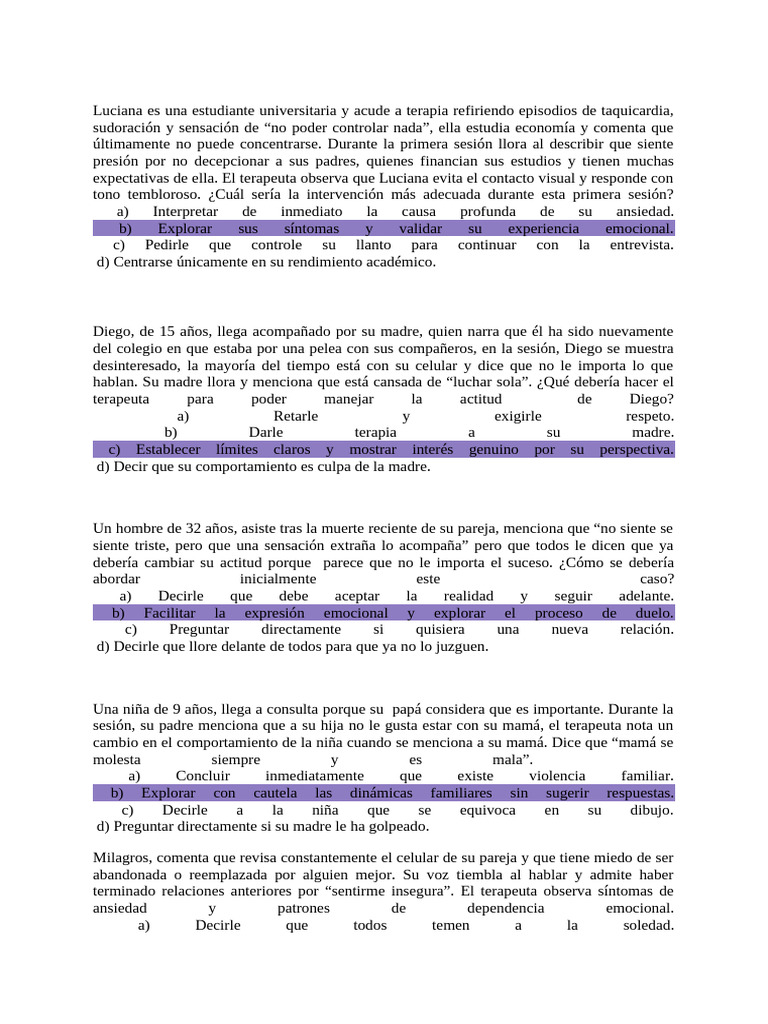 Luciana es una estudiante universitaria y acude a terapia refiriendo episodios de taquicardia, sudoración y sensación de “no poder controlar nada”, ella estudia economía y comenta que últimamente no puede concentrarse. Durante la primera sesión llora al describir que siente presión por no decepcionar a sus padres, quienes financian sus estudios y tienen muchas expectativas de ella. El terapeuta observa que Luciana evita el contacto visual y responde con tono tembloroso. ¿Cuál sería la intervención más adecuada durante esta primera sesión?
a) Interpretar de inmediato la causa profunda de su ansiedad.
b) Explorar sus síntomas y validar su experiencia emocional.
c) Pedirle que controle su llanto para continuar con la entrevista.
d) Centrarse únicamente en su rendimiento académico.

Diego, de 15 años, llega acompañado por su madre, quien narra que él ha sido nuevamente del colegio en que estaba por una pelea con sus compañeros, en la sesión, Diego se muestra desinteresado, la mayoría del tiempo está con su celular y dice que no le importa lo que hablan. Su madre llora y menciona que está cansada de “luchar sola”. ¿Qué debería hacer el terapeuta para poder manejar la actitud de Diego?
a) Retarle y exigirle respeto.
b) Darle terapia a su madre.
c) Establecer límites claros y mostrar interés genuino por su perspectiva.
d) Decir que su comportamiento es culpa de la madre.

Un hombre de 32 años, asiste tras la muerte reciente de su pareja, menciona que “no siente se siente triste, pero que una sensación extraña lo acompaña” pero que todos le dicen que ya debería cambiar su actitud porque parece que no le importa el suceso. ¿Cómo se debería abordar inicialmente este caso?
a) Decirle que debe aceptar la realidad y seguir adelante.
b) Facilitar la expresión emocional y explorar el proceso de duelo.
c) Preguntar directamente si quisiera una nueva relación.
d) Decirle que llore delante de todos para que ya no lo juzguen.

Una niña de 9 años, llega a consulta porque su papá considera que es importante. Durante la sesión, su padre menciona que a su hija no le gusta estar con su mamá, el terapeuta nota un cambio en el comportamiento de la niña cuando se menciona a su mamá. Dice que “mamá se molesta siempre y es mala”.
a) Concluir inmediatamente que existe violencia familiar.
b) Explorar con cautela las dinámicas familiares sin sugerir respuestas.
c) Decirle a la niña que se equivoca en su dibujo.
d) Preguntar directamente si su madre le ha golpeado.

Milagros, comenta que revisa constantemente el celular de su pareja y que tiene miedo de ser abandonada o reemplazada por alguien mejor. Su voz tiembla al hablar y admite haber terminado relaciones anteriores por “sentirme insegura”. El terapeuta observa síntomas de ansiedad y patrones de dependencia emocional.
a) Decirle que todos temen a la soledad.